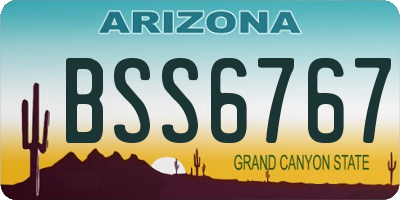 ARIZONA
BSS6767
GRAND CANYON STATE